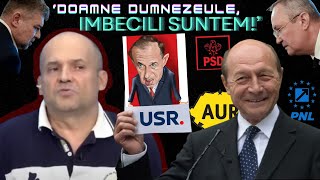 'DOAMNE DUMNEZEULE, IMBECILI SUNTEM!'

PSD

USR.

AUR

PNL